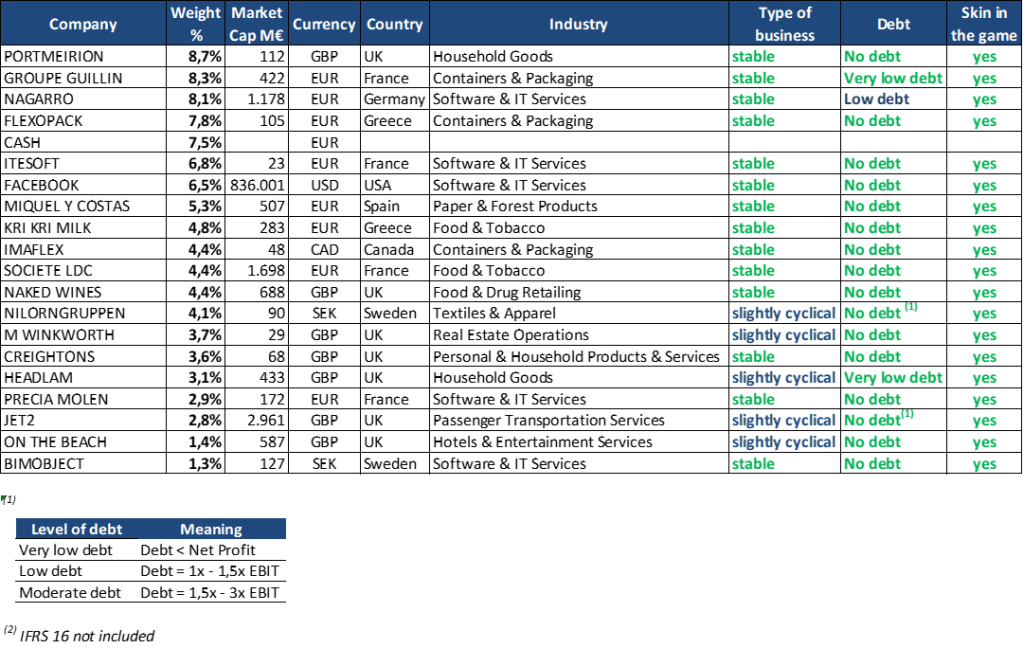 | Company | Weight % | Market Cap M€ | Currency | Country | Industry | Type of business | Debt | Skin in the game |
|---|---|---|---|---|---|---|---|---|
| PORTMEIRION | 8,7% | 112 | GBP | UK | Household Goods | stable | No debt | yes |
| GROUPE GUILLIN | 8,3% | 422 | EUR | France | Containers & Packaging | stable | Very low debt | yes |
| NAGARRO | 8,1% | 1.178 | EUR | Germany | Software & IT Services | stable | Low debt | yes |
| FLEXOPACK | 7,8% | 105 | EUR | Greece | Containers & Packaging | stable | No debt | yes |
| CASH | 7,5% | | EUR | | | | | |
| ITESOFT | 6,8% | 23 | EUR | France | Software & IT Services | stable | No debt | yes |
| FACEBOOK | 6,5% | 836.001 | USD | USA | Software & IT Services | stable | No debt | yes |
| MIQUEL Y COSTAS | 5,3% | 507 | EUR | Spain | Paper & Forest Products | stable | No debt | yes |
| KRI KRI MILK | 4,8% | 283 | EUR | Greece | Food & Tobacco | stable | No debt | yes |
| IMAFLEX | 4,4% | 48 | CAD | Canada | Containers & Packaging | stable | No debt | yes |
| SOCIETE LDC | 4,4% | 1.698 | EUR | France | Food & Tobacco | stable | No debt | yes |
| NAKED WINES | 4,4% | 688 | GBP | UK | Food & Drug Retailing | stable | No debt | yes |
| NILORNGRUPPEN | 4,1% | 90 | SEK | Sweden | Textiles & Apparel | slightly cyclical | No debt $^{(1)}$ | yes |
| M WINKWORTH | 3,7% | 29 | GBP | UK | Real Estate Operations | slightly cyclical | No debt | yes |
| CREIGHTONS | 3,6% | 68 | GBP | UK | Personal & Household Products & Services | stable | No debt | yes |
| HEADLAM | 3,1% | 433 | GBP | UK | Household Goods | slightly cyclical | Very low debt | yes |
| PRECIA MOLEN | 2,9% | 172 | EUR | France | Software & IT Services | stable | No debt | yes |
| JET2 | 2,8% | 2.961 | GBP | UK | Passenger Transportation Services | slightly cyclical | No debt$^{(1)}$ | yes |
| ON THE BEACH | 1,4% | 587 | GBP | UK | Hotels & Entertainment Services | slightly cyclical | No debt | yes |
| BIMOBJECT | 1,3% | 127 | SEK | Sweden | Software & IT Services | stable | No debt | yes |

$^{(1)}$

| Level of debt | Meaning |
|---|---|
| Very low debt | Debt < Net Profit |
| Low debt | Debt = 1x - 1,5x EBIT |
| Moderate debt | Debt = 1,5x - 3x EBIT |

$^{(2)}$ IFRS 16 not included